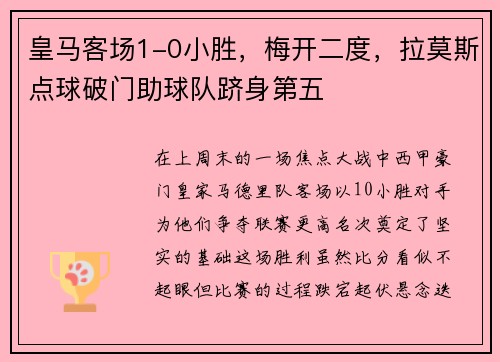 皇马客场1-0小胜，梅开二度，拉莫斯点球破门助球队跻身第五

在上周末的一场焦点大战中西甲豪门皇家马德里队客场以10小胜对手为他们争夺联赛更高名次奠定了坚实的基础这场胜利虽然比分看似不起眼但比赛的过程跌宕起伏悬念迭